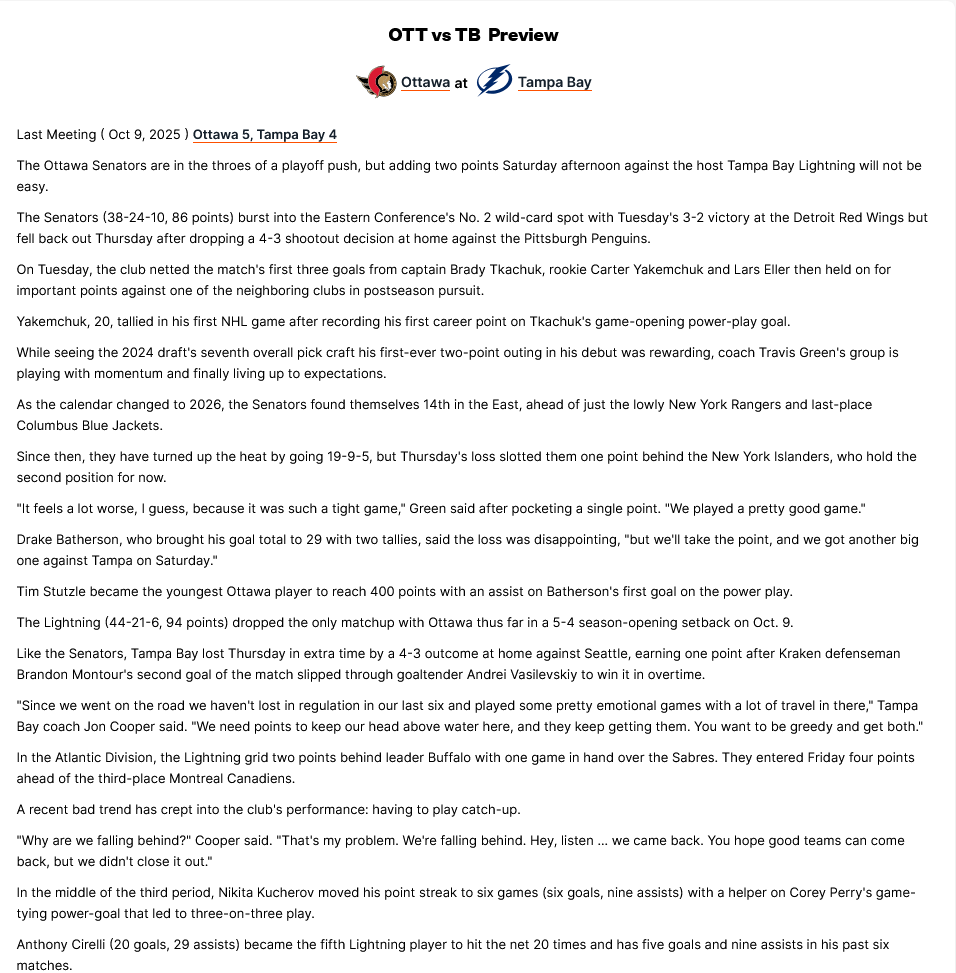 OTT vs TB Preview

Ottawa at Tampa Bay

Last Meeting ( Oct 9, 2025 ) Ottawa 5, Tampa Bay 4

The Ottawa Senators are in the throes of a playoff push, but adding two points Saturday afternoon against the host Tampa Bay Lightning will not be easy.

The Senators (38-24-10, 86 points) burst into the Eastern Conference's No. 2 wild-card spot with Tuesday's 3-2 victory at the Detroit Red Wings but fell back out Thursday after dropping a 4-3 shootout decision at home against the Pittsburgh Penguins.

On Tuesday, the club netted the match's first three goals from captain Brady Tkachuk, rookie Carter Yakemchuk and Lars Eller then held on for important points against one of the neighboring clubs in postseason pursuit.

Yakemchuk, 20, tallied in his first NHL game after recording his first career point on Tkachuk's game-opening power-play goal.

While seeing the 2024 draft's seventh overall pick craft his first-ever two-point outing in his debut was rewarding, coach Travis Green's group is playing with momentum and finally living up to expectations.

As the calendar changed to 2026, the Senators found themselves 14th in the East, ahead of just the lowly New York Rangers and last-place Columbus Blue Jackets.

Since then, they have turned up the heat by going 19-9-5, but Thursday's loss slotted them one point behind the New York Islanders, who hold the second position for now.

"It feels a lot worse, I guess, because it was such a tight game," Green said after pocketing a single point. "We played a pretty good game."

Drake Batherson, who brought his goal total to 29 with two tallies, said the loss was disappointing, "but we'll take the point, and we got another big one against Tampa on Saturday."

Tim Stutzle became the youngest Ottawa player to reach 400 points with an assist on Batherson's first goal on the power play.

The Lightning (44-21-6, 94 points) dropped the only matchup with Ottawa thus far in a 5-4 season-opening setback on Oct. 9.

Like the Senators, Tampa Bay lost Thursday in extra time by a 4-3 outcome at home against Seattle, earning one point after Kraken defenseman Brandon Montour's second goal of the match slipped through goaltender Andrei Vasilevskiy to win it in overtime.

"Since we went on the road we haven't lost in regulation in our last six and played some pretty emotional games with a lot of travel in there," Tampa Bay coach Jon Cooper said. "We need points to keep our head above water here, and they keep getting them. You want to be greedy and get both."

In the Atlantic Division, the Lightning grid two points behind leader Buffalo with one game in hand over the Sabres. They entered Friday four points ahead of the third-place Montreal Canadiens.

A recent bad trend has crept into the club's performance: having to play catch-up.

"Why are we falling behind?" Cooper said. "That's my problem. We're falling behind. Hey, listen ... we came back. You hope good teams can come back, but we didn't close it out."

In the middle of the third period, Nikita Kucherov moved his point streak to six games (six goals, nine assists) with a helper on Corey Perry's game-tying power-goal that led to three-on-three play.

Anthony Cirelli (20 goals, 29 assists) became the fifth Lightning player to hit the net 20 times and has five goals and nine assists in his past six matches.